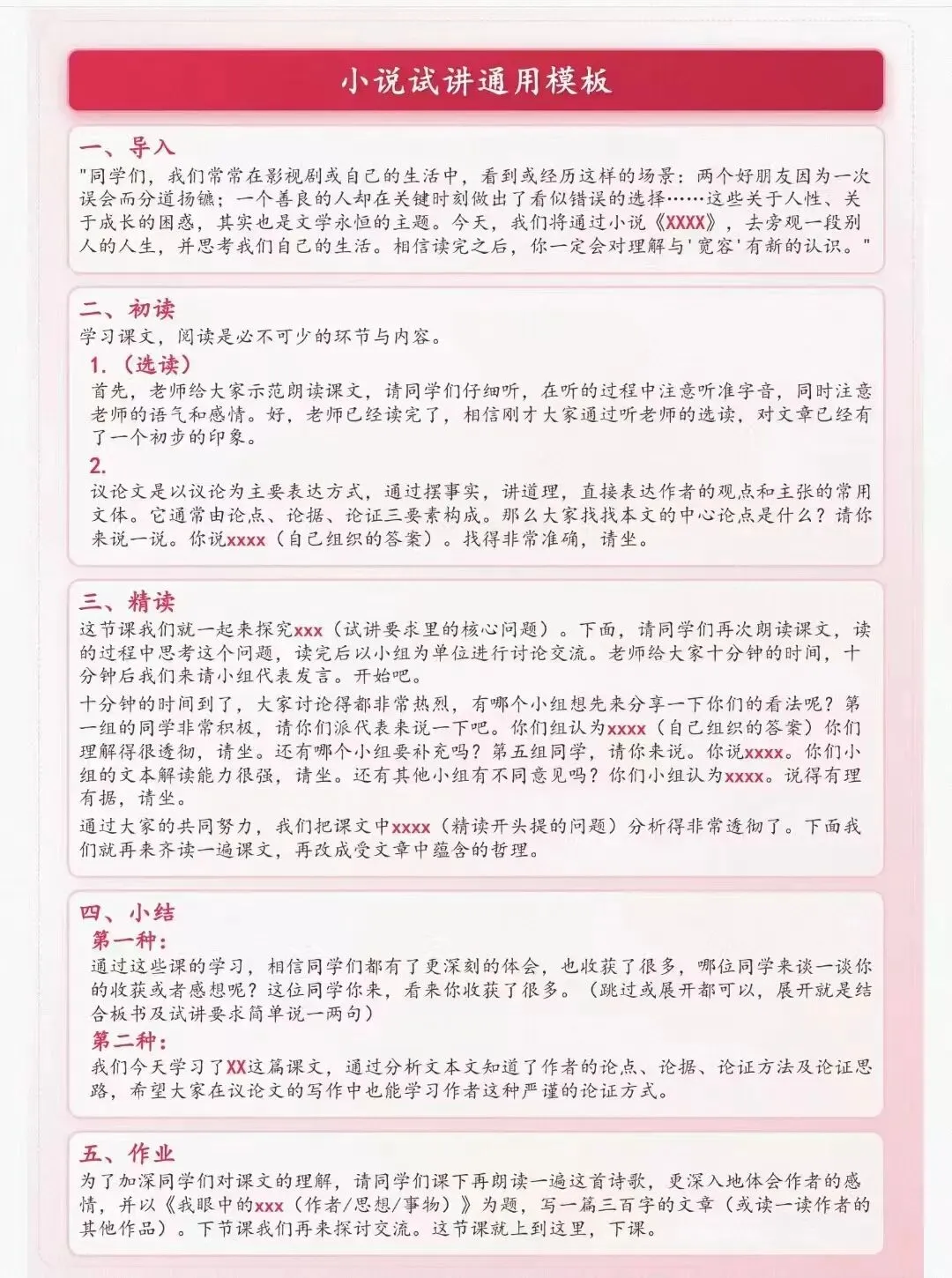 小说试讲通用模板

一、导入
"同学们，我们常常在影视剧或自己的生活中，看到或经历这样的场景：两个好朋友因为一次误会而分道扬镳；一个善良的人却在关键时刻做出了看似错误的选择……这些关于人性、关于成长的困惑，其实也是文学永恒的主题。今天，我们将通过小说《XXXX》，去旁观一段别人的人生，并思考我们自己的生活。相信读完之后，你一定会对理解与'宽容'有新的认识。"

二、初读
学习课文，阅读是必不可少的环节与内容。
1.（选读）
首先，老师给大家示范朗读课文，请同学们仔细听，在听的过程中注意听准字音，同时注意老师的语气和感情。好，老师已经读完了，相信刚才大家通过听老师的选读，对文章已经有了一个初步的印象。
2.
议论文是以议论为主要表达方式，通过摆事实，讲道理，直接表达作者的观点和主张的常用文体。它通常由论点、论据、论证三要素构成。那么大家找找本文的中心论点是什么？请你来说一说。你说xxxx（自己组织的答案）。找得非常准确，请坐。

三、精读
这节课我们就一起来探究xxx（试讲要求里的核心问题）。下面，请同学们再次朗读课文，读的过程中思考这个问题，读完后以小组为单位进行讨论交流。老师给大家十分钟的时间，十分钟后我们来请小组代表发言。开始吧。
十分钟的时间到了，大家讨论得都非常热烈，有哪个小组想先来分享一下你们的看法呢？第一组的同学非常积极，请你们派代表来说一下吧。你们组认为xxxx（自己组织的答案）你们理解得很透彻，请坐。还有哪个小组要补充吗？第五组同学，请你来说。你说xxxx。你们小组的文本解读能力很强，请坐。还有其他小组有不同意见吗？你们小组认为xxxx。说得有理有据，请坐。
通过大家的共同努力，我们把课文中xxxx（精读开头提的问题）分析得非常透彻了。下面我们就再来齐读一遍课文，再改成受文章中蕴含的哲理。

四、小结
第一种：
通过这些课的学习，相信同学们都有了更深刻的体会，也收获了很多，哪位同学来谈一谈你的收获或者感想呢？这位同学你来，看来你收获了很多。（跳过或展开都可以，展开就是结合板书及试讲要求简单说一两句）
第二种：
我们今天学习了XX这篇课文，通过分析文本文知道了作者的论点、论据、论证方法及论证思路，希望大家在议论文的写作中也能学习作者这种严谨的论证方式。

五、作业
为了加深同学们对课文的理解，请同学们课下再朗读一遍这首诗歌，更深入地体会作者的感情，并以《我眼中的xxx（作者/思想/事物）》为题，写一篇三百字的文章（或读一读作者的其他作品）。下节课我们再来探讨交流。这节课就上到这里，下课。